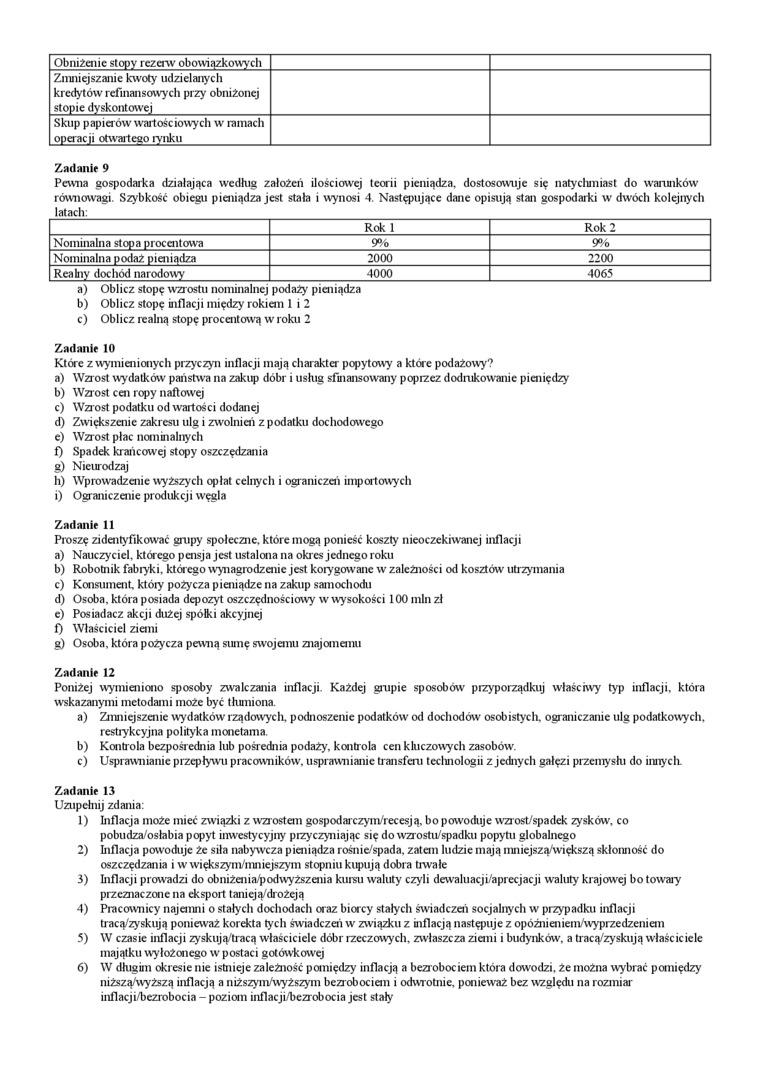 | Obniżenie stopy rezerw obowiązkowych | | |
|---|---|---|
| Zmniejszanie kwoty udzielanych kredytów refinansowych przy obniżonej stopie dyskontowej | | |
| Skup papierów wartościowych w ramach operacji otwartego rynku | | |

**Zadanie 9**
Pewna gospodarka działająca według założeń ilościowej teorii pieniądza, dostosowuje się natychmiast do warunków równowagi. Szybkość obiegu pieniądza jest stała i wynosi 4. Następujące dane opisują stan gospodarki w dwóch kolejnych latach:

| | Rok 1 | Rok 2 |
|---|---|---|
| Nominalna stopa procentowa | 9% | 9% |
| Nominalna podaż pieniądza | 2000 | 2200 |
| Realny dochód narodowy | 4000 | 4065 |

a) Oblicz stopę wzrostu nominalnej podaży pieniądza
b) Oblicz stopę inflacji między rokiem 1 i 2
c) Oblicz realną stopę procentową w roku 2

**Zadanie 10**
Które z wymienionych przyczyn inflacji mają charakter popytowy a które podażowy?
a) Wzrost wydatków państwa na zakup dóbr i usług sfinansowany poprzez dodrukowanie pieniędzy
b) Wzrost cen ropy naftowej
c) Wzrost podatku od wartości dodanej
d) Zwiększenie zakresu ulg i zwolnień z podatku dochodowego
e) Wzrost płac nominalnych
f) Spadek krańcowej stopy oszczędzania
g) Nieurodzaj
h) Wprowadzenie wyższych opłat celnych i ograniczeń importowych
i) Ograniczenie produkcji węgla

**Zadanie 11**
Proszę zidentyfikować grupy społeczne, które mogą ponieść koszty nieoczekiwanej inflacji
a) Nauczyciel, którego pensja jest ustalona na okres jednego roku
b) Robotnik fabryki, którego wynagrodzenie jest korygowane w zależności od kosztów utrzymania
c) Konsument, który pożycza pieniądze na zakup samochodu
d) Osoba, która posiada depozyt oszczędnościowy w wysokości 100 mln zł
e) Posiadacz akcji dużej spółki akcyjnej
f) Właściciel ziemi
g) Osoba, która pożycza pewną sumę swojemu znajomemu

**Zadanie 12**
Poniżej wymieniono sposoby zwalczania inflacji. Każdej grupie sposobów przyporządkuj właściwy typ inflacji, która wskazanymi metodami może być tłumiona.
a) Zmniejszenie wydatków rządowych, podnoszenie podatków od dochodów osobistych, ograniczanie ulg podatkowych, restrykcyjna polityka monetarna.
b) Kontrola bezpośrednia lub pośrednia podaży, kontrola cen kluczowych zasobów.
c) Usprawnianie przepływu pracowników, usprawnianie transferu technologii z jednych gałęzi przemysłu do innych.

**Zadanie 13**
Uzupełnij zdania:
1) Inflacja może mieć związki z wzrostem gospodarczym/recesją, bo powoduje wzrost/spadek zysków, co pobudza/osłabia popyt inwestycyjny przyczyniając się do wzrostu/spadku popytu globalnego
2) Inflacja powoduje że siła nabywcza pieniądza rośnie/spada, zatem ludzie mają mniejszą/większą skłonność do oszczędzania i w większym/mniejszym stopniu kupują dobra trwałe
3) Inflacji prowadzi do obniżenia/podwyższenia kursu waluty czyli dewaluacji/aprecjacji waluty krajowej bo towary przeznaczone na eksport tanieją/drożeją
4) Pracownicy najemni o stałych dochodach oraz biorcy stałych świadczeń socjalnych w przypadku inflacji tracą/zyskują ponieważ korekta tych świadczeń w związku z inflacją następuje z opóźnieniem/wyprzedzeniem
5) W czasie inflacji zyskują/tracą właściciele dóbr rzeczowych, zwłaszcza ziemi i budynków, a tracą/zyskują właściciele majątku wyłożonego w postaci gotówkowej
6) W długim okresie nie istnieje zależność pomiędzy inflacją a bezrobociem która dowodzi, że można wybrać pomiędzy niższą/wyższą inflacją a niższym/wyższym bezrobociem i odwrotnie, ponieważ bez względu na rozmiar inflacji/bezrobocia – poziom inflacji/bezrobocia jest stały